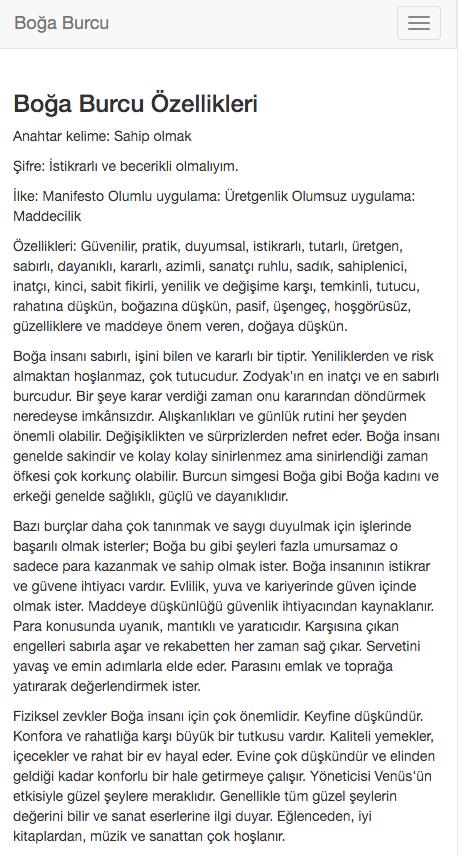 Boğa Burcu

Boğa Burcu Özellikleri

Anahtar kelime: Sahip olmak

Şifre: İstikrarlı ve becerikli olmalıyım.

İlke: Manifesto Olumlu uygulama: Üretgenlik Olumsuz uygulama: Maddecilik

Özellikleri: Güvenilir, pratik, duyumsal, istikrarlı, tutarlı, üretgen, sabırlı, dayanıklı, kararlı, azimli, sanatçı ruhlu, sadık, sahiplenici, inatçı, kinci, sabit fikirli, yenilik ve değişime karşı, temkinli, tutucu, rahatına düşkün, boğazına düşkün, pasif, üşengeç, hoşgörüsüz, güzelliklere ve maddeye önem veren, doğaya düşkün.

Boğa insanı sabırlı, işini bilen ve kararlı bir tiptir. Yeniliklerden ve risk almaktan hoşlanmaz, çok tutucudur. Zodyak'ın en inatçı ve en sabırlı burcudur. Bir şeye karar verdiği zaman onu kararından döndürmek neredeyse imkânsızdır. Alışkanlıkları ve günlük rutini her şeyden önemli olabilir. Değişiklikten ve sürprizlerden nefret eder. Boğa insanı genelde sakindir ve kolay kolay sinirlenmez ama sinirlendiği zaman öfkesi çok korkunç olabilir. Burcun simgesi Boğa gibi Boğa kadını ve erkeği genelde sağlıklı, güçlü ve dayanıklıdır.

Bazı burçlar daha çok tanınmak ve saygı duyulmak için işlerinde başarılı olmak isterler; Boğa bu gibi şeyleri fazla umursamaz o sadece para kazanmak ve sahip olmak ister. Boğa insanının istikrar ve güvene ihtiyacı vardır. Evlilik, yuva ve kariyerinde güven içinde olmak ister. Maddeye düşkünlüğü güvenlik ihtiyacından kaynaklanır. Para konusunda uyanık, mantıklı ve yaratıcıdır. Karşısına çıkan engelleri sabırla aşar ve rekabetten her zaman sağ çıkar. Servetini yavaş ve emin adımlarla elde eder. Parasını emlak ve toprağa yatırarak değerlendirmek ister.

Fiziksel zevkler Boğa insanı için çok önemlidir. Keyfine düşkündür. Konfora ve rahatlığa karşı büyük bir tutkusu vardır. Kaliteli yemekler, içecekler ve rahat bir ev hayal eder. Evine çok düşkündür ve elinden geldiği kadar konforlu bir hale getirmeye çalışır. Yöneticisi Venüs'ün etkisiyle güzel şeylere meraklıdır. Genellikle tüm güzel şeylerin değerini bilir ve sanat eserlerine ilgi duyar. Eğlenceden, iyi kitaplardan, müzik ve sanattan çok hoşlanır.